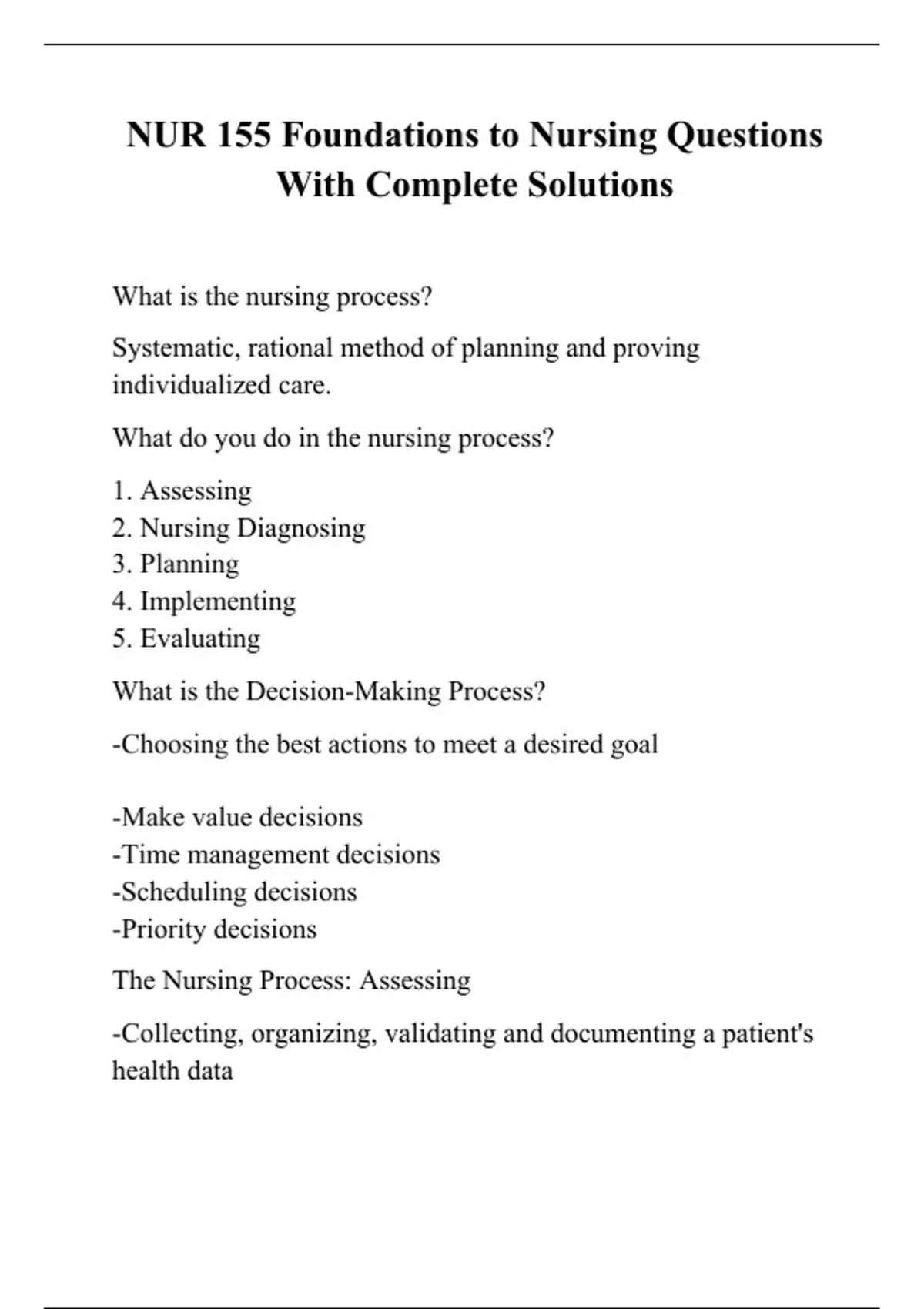 NUR 155 Foundations to Nursing Questions With Complete Solutions

What is the nursing process?

Systematic, rational method of planning and proving individualized care.

What do you do in the nursing process?

1. Assessing
2. Nursing Diagnosing
3. Planning
4. Implementing
5. Evaluating

What is the Decision-Making Process?

-Choosing the best actions to meet a desired goal

-Make value decisions
-Time management decisions
-Scheduling decisions
-Priority decisions

The Nursing Process: Assessing

-Collecting, organizing, validating and documenting a patient's health data